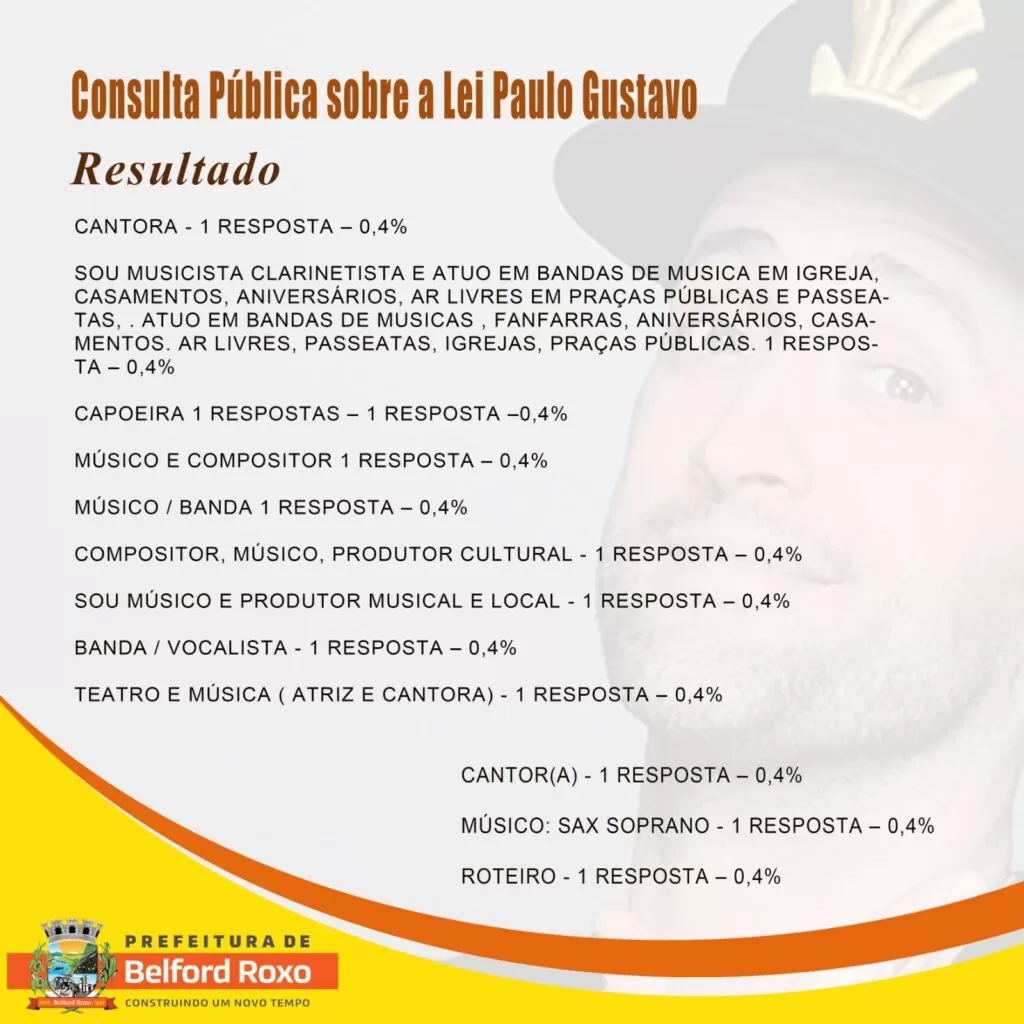 Consulta Pública sobre a Lei Paulo Gustavo

Resultado

CANTORA - 1 RESPOSTA – 0,4%

SOU MUSICISTA CLARINETISTA E ATUO EM BANDAS DE MUSICA EM IGREJA, CASAMENTOS, ANIVERSÁRIOS, AR LIVRES EM PRAÇAS PÚBLICAS E PASSEATAS, . ATUO EM BANDAS DE MUSICAS , FANFARRAS, ANIVERSÁRIOS, CASAMENTOS. AR LIVRES, PASSEATAS, IGREJAS, PRAÇAS PÚBLICAS. 1 RESPOSTA – 0,4%

CAPOEIRA 1 RESPOSTAS – 1 RESPOSTA –0,4%

MÚSICO E COMPOSITOR 1 RESPOSTA – 0,4%

MÚSICO / BANDA 1 RESPOSTA – 0,4%

COMPOSITOR, MÚSICO, PRODUTOR CULTURAL - 1 RESPOSTA – 0,4%

SOU MÚSICO E PRODUTOR MUSICAL E LOCAL - 1 RESPOSTA – 0,4%

BANDA / VOCALISTA - 1 RESPOSTA – 0,4%

TEATRO E MÚSICA ( ATRIZ E CANTORA) - 1 RESPOSTA – 0,4%

CANTOR(A) - 1 RESPOSTA – 0,4%

MÚSICO: SAX SOPRANO - 1 RESPOSTA – 0,4%

ROTEIRO - 1 RESPOSTA – 0,4%

PREFEITURA DE
Belford Roxo
CONSTRUINDO UM NOVO TEMPO